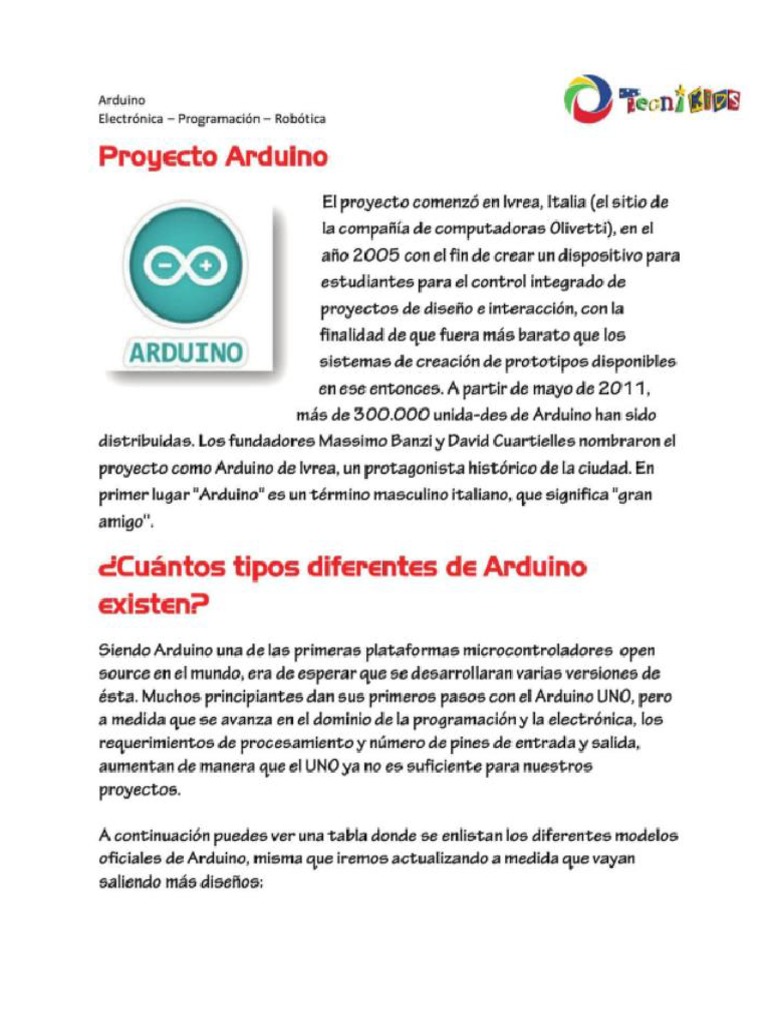 Arduino
Electrónica – Programación – Robótica

TecniKIDS

Proyecto Arduino

ARDUINO

El proyecto comenzó en Ivrea, Italia (el sitio de la compañía de computadoras Olivetti), en el año 2005 con el fin de crear un dispositivo para estudiantes para el control integrado de proyectos de diseño e interacción, con la finalidad de que fuera más barato que los sistemas de creación de prototipos disponibles en ese entonces. A partir de mayo de 2011, más de 300.000 unida-des de Arduino han sido distribuidas. Los fundadores Massimo Banzi y David Cuartielles nombraron el proyecto como Arduino de Ivrea, un protagonista histórico de la ciudad. En primer lugar "Arduino" es un término masculino italiano, que significa "gran amigo".

¿Cuántos tipos diferentes de Arduino existen?

Siendo Arduino una de las primeras plataformas microcontroladores open source en el mundo, era de esperar que se desarrollaran varias versiones de ésta. Muchos principiantes dan sus primeros pasos con el Arduino UNO, pero a medida que se avanza en el dominio de la programación y la electrónica, los requerimientos de procesamiento y número de pines de entrada y salida, aumentan de manera que el UNO ya no es suficiente para nuestros proyectos.

A continuación puedes ver una tabla donde se enlistan los diferentes modelos oficiales de Arduino, misma que iremos actualizando a medida que vayan saliendo más diseños: